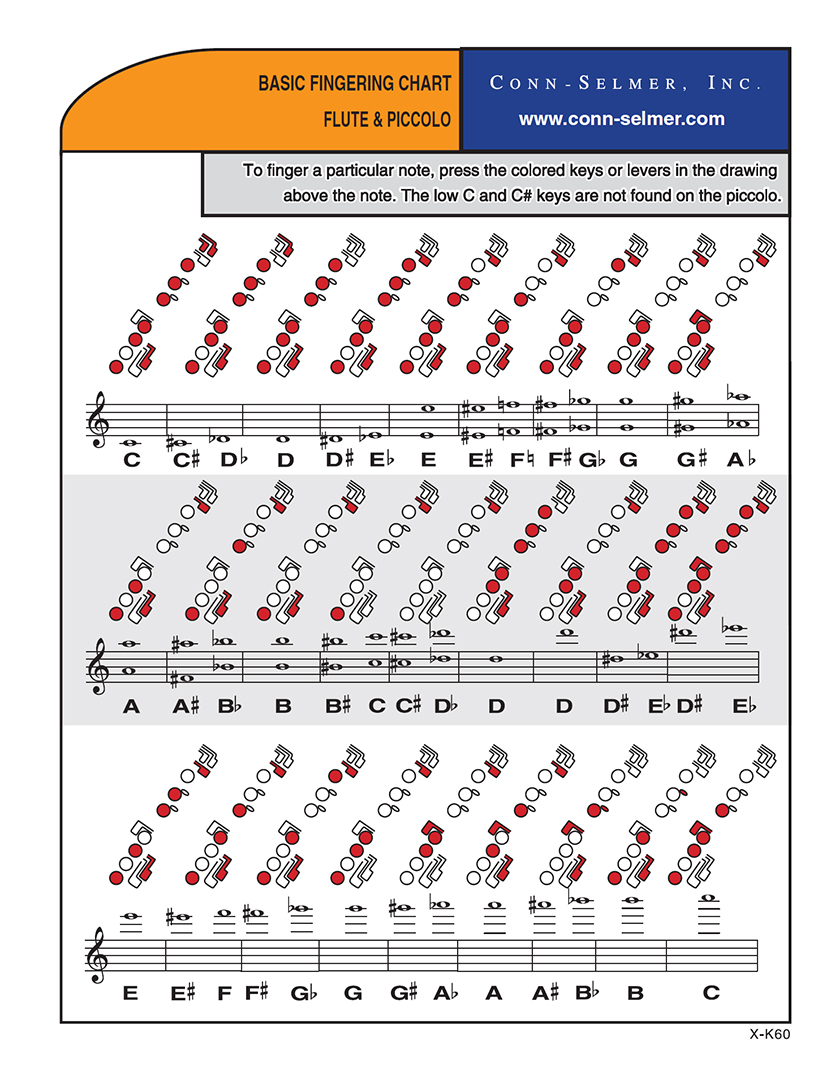 BASIC FINGERING CHART
FLUTE & PICCOLO

CONN-SELMER, INC.
www.conn-selmer.com

To finger a particular note, press the colored keys or levers in the drawing above the note. The low C and C# keys are not found on the piccolo.

C C♯ D♭ D D♯ E♭ E E♯ F♮ F♯ G♭ G G♯ A♭

A A♯ B♭ B B♯ C C♯ D♭ D D D♯ E♭ D♯ E♭

E E♯ F F♯ G♭ G G♯ A♭ A A♯ B♭ B C

X-K60